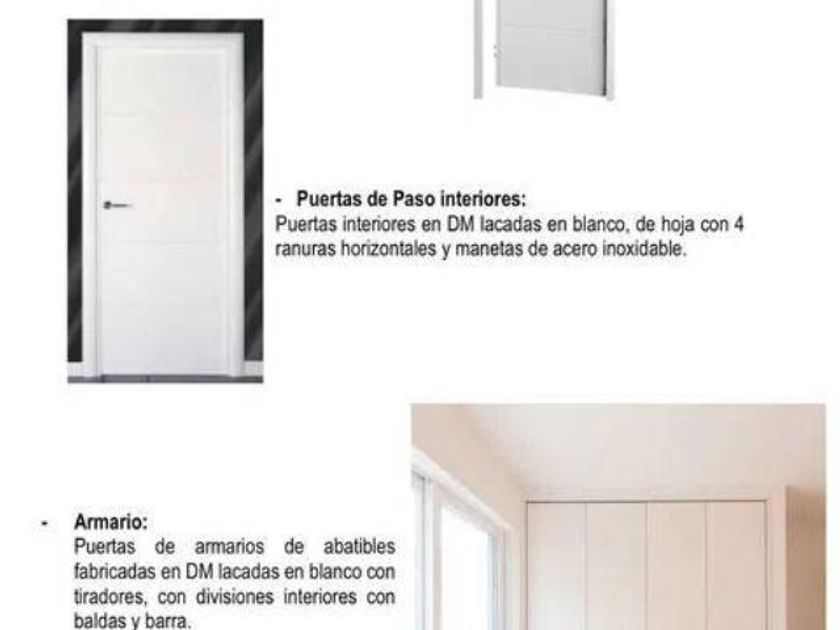 - Puertas de Paso interiores:
Puertas interiores en DM lacadas en blanco, de hoja con 4 ranuras horizontales y manetas de acero inoxidable.

- Armario:
Puertas de armarios de abatibles fabricadas en DM lacadas en blanco con tiradores, con divisiones interiores con baldas y barra.